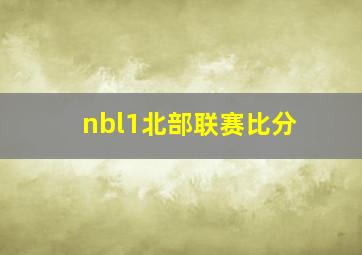 nbl1北部联赛比分